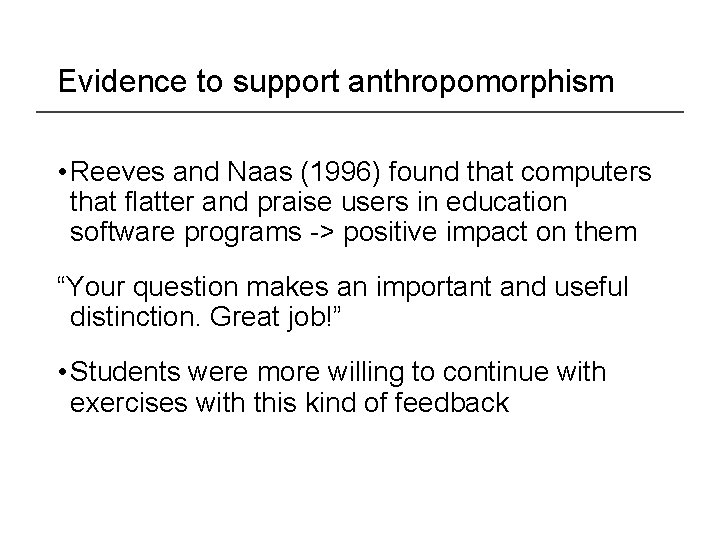 Evidence to support anthropomorphism

• Reeves and Naas (1996) found that computers that flatter and praise users in education software programs -> positive impact on them

“Your question makes an important and useful distinction. Great job!”

• Students were more willing to continue with exercises with this kind of feedback